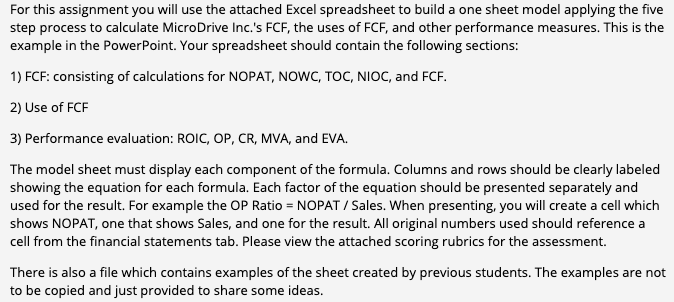 For this assignment you will use the attached Excel spreadsheet to build a one sheet model applying the five step process to calculate MicroDrive Inc.'s FCF, the uses of FCF, and other performance measures. This is the example in the PowerPoint. Your spreadsheet should contain the following sections:

1) FCF: consisting of calculations for NOPAT, NOWC, TOC, NIOC, and FCF.

2) Use of FCF

3) Performance evaluation: ROIC, OP, CR, MVA, and EVA.

The model sheet must display each component of the formula. Columns and rows should be clearly labeled showing the equation for each formula. Each factor of the equation should be presented separately and used for the result. For example the OP Ratio = NOPAT / Sales. When presenting, you will create a cell which shows NOPAT, one that shows Sales, and one for the result. All original numbers used should reference a cell from the financial statements tab. Please view the attached scoring rubrics for the assessment.

There is also a file which contains examples of the sheet created by previous students. The examples are not to be copied and just provided to share some ideas.